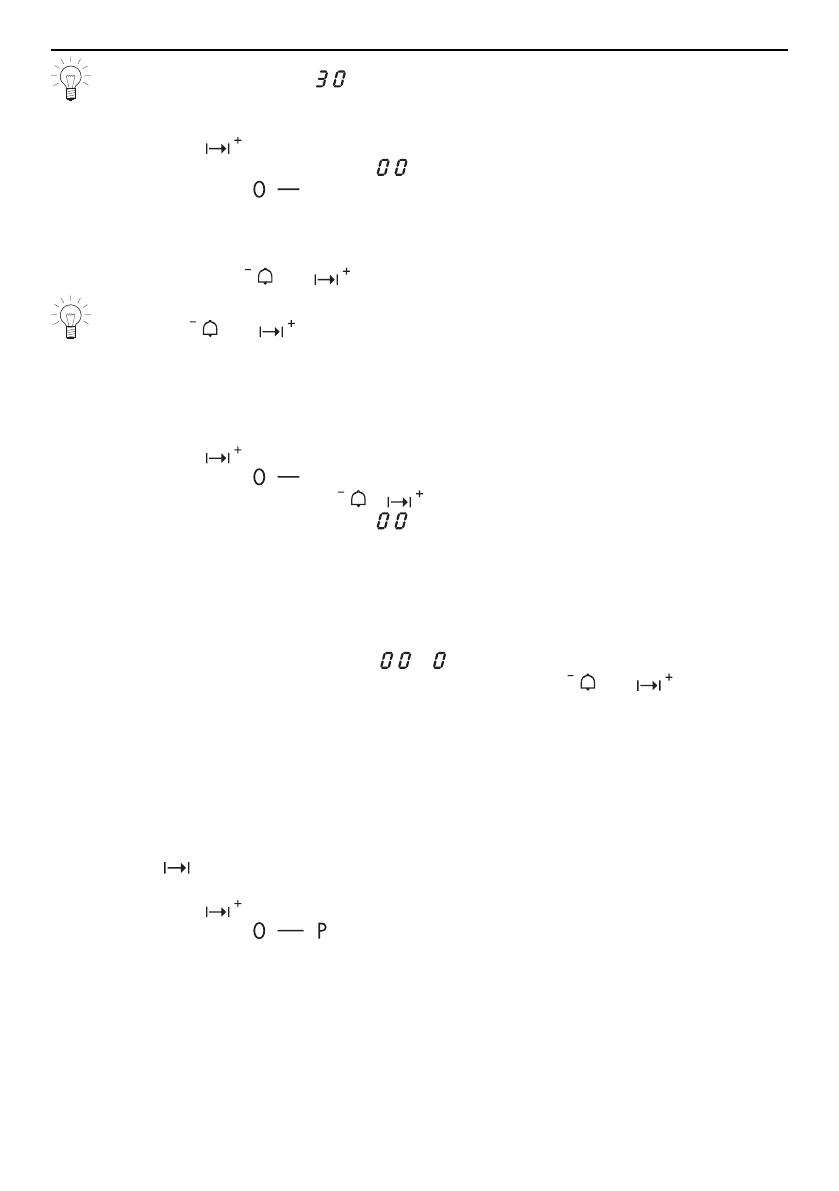 30

+

00

0 —

- +

- +

+

0 —

- +

00

00 0

- +

+

0 — P